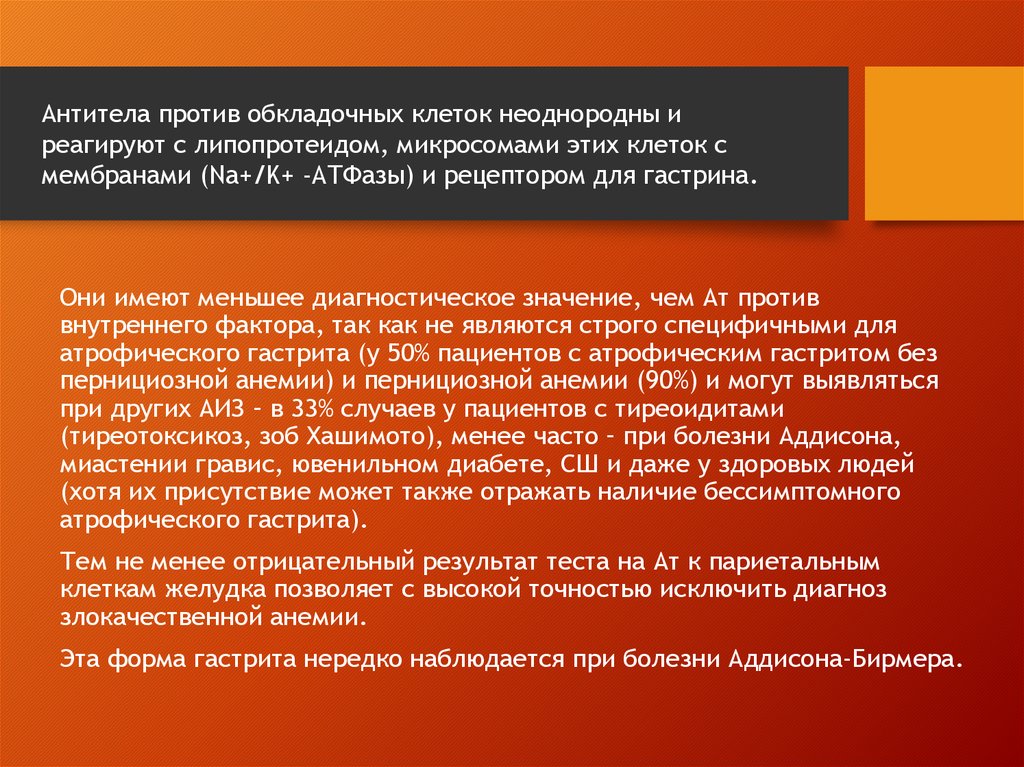 Антитела против обкладочных клеток неоднородны и реагируют с липопротеидом, микросомами этих клеток с мембранами (Na+/K+ -АТФазы) и рецептором для гастрина.

Они имеют меньшее диагностическое значение, чем Ат против внутреннего фактора, так как не являются строго специфичными для атрофического гастрита (у 50% пациентов с атрофическим гастритом без пернициозной анемии) и пернициозной анемии (90%) и могут выявляться при других АИЗ – в 33% случаев у пациентов с тиреоидитами (тиреотоксикоз, зоб Хашимото), менее часто – при болезни Аддисона, миастении гравис, ювенильном диабете, СШ и даже у здоровых людей (хотя их присутствие может также отражать наличие бессимптомного атрофического гастрита).

Тем не менее отрицательный результат теста на Ат к париетальным клеткам желудка позволяет с высокой точностью исключить диагноз злокачественной анемии.

Эта форма гастрита нередко наблюдается при болезни Аддисона-Бирмера.